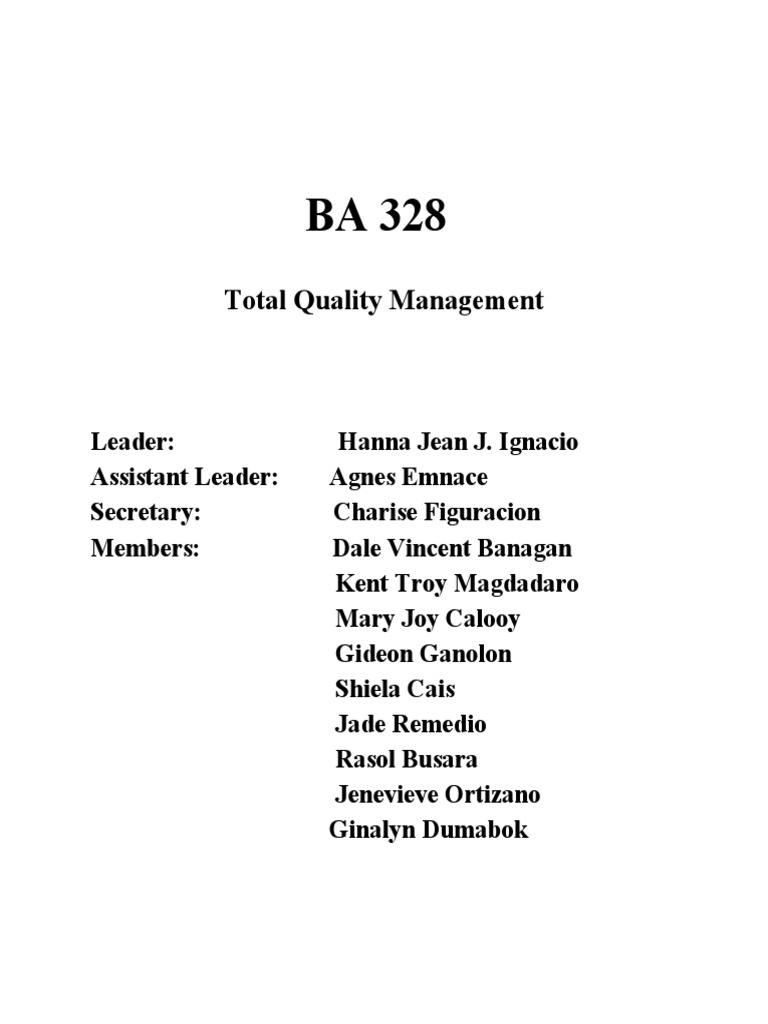 BA 328

Total Quality Management

Leader: Hanna Jean J. Ignacio
Assistant Leader: Agnes Emnace
Secretary: Charise Figuracion
Members: Dale Vincent Banagan
Kent Troy Magdadaro
Mary Joy Calooy
Gideon Ganolon
Shiela Cais
Jade Remedio
Rasol Busara
Jenevieve Ortizano
Ginalyn Dumabok